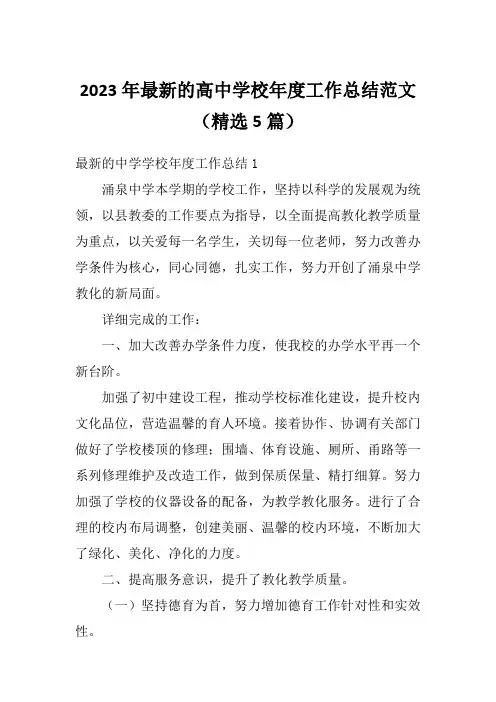 2023年最新的高中学校年度工作总结范文（精选5篇）

最新的中学学校年度工作总结1

涌泉中学本学期的学校工作，坚持以科学的发展观为统领，以县教委的工作要点为指导，以全面提高教化教学质量为重点，以关爱每一名学生，关切每一位老师，努力改善办学条件为核心，同心同德，扎实工作，努力开创了涌泉中学教化的新局面。

详细完成的工作：

一、加大改善办学条件力度，使我校的办学水平再一个新台阶。

加强了初中建设工程，推动学校标准化建设，提升校内文化品位，营造温馨的育人环境。接着协作、协调有关部门做好了学校楼顶的修理；围墙、体育设施、厕所、甬路等一系列修理维护及改造工作，做到保质保量、精打细算。努力加强了学校的仪器设备的配备，为教学教化服务。进行了合理的校内布局调整，创建美丽、温馨的校内环境，不断加大了绿化、美化、净化的力度。

二、提高服务意识，提升了教化教学质量。

（一）坚持德育为首，努力增加德育工作针对性和实效性。